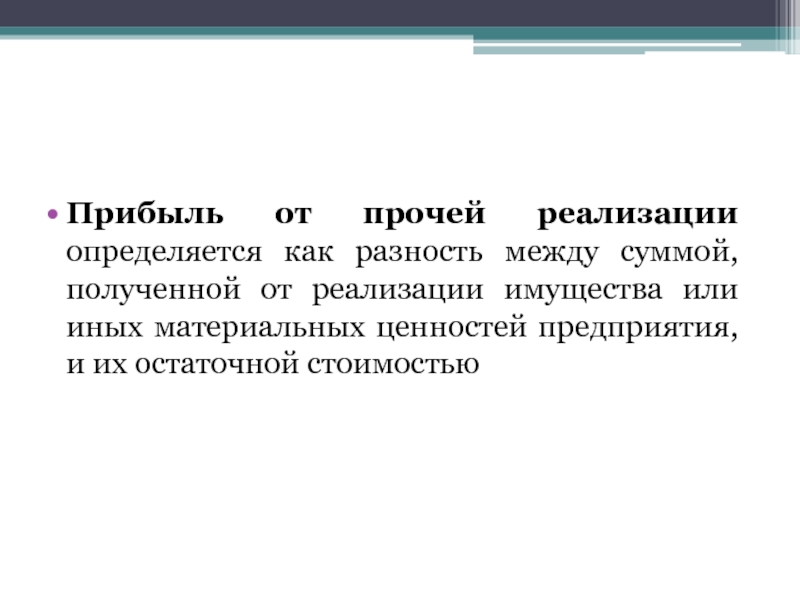 • Прибыль от прочей реализации определяется как разность между суммой, полученной от реализации имущества или иных материальных ценностей предприятия, и их остаточной стоимостью